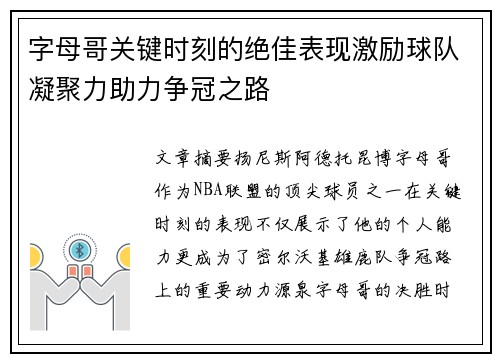 字母哥关键时刻的绝佳表现激励球队凝聚力助力争冠之路

文章摘要扬尼斯阿德托昆博字母哥作为NBA联盟的顶尖球员之一在关键时刻的表现不仅展示了他的个人能力更成为了密尔沃基雄鹿队争冠路上的重要动力源泉字母哥的决胜时